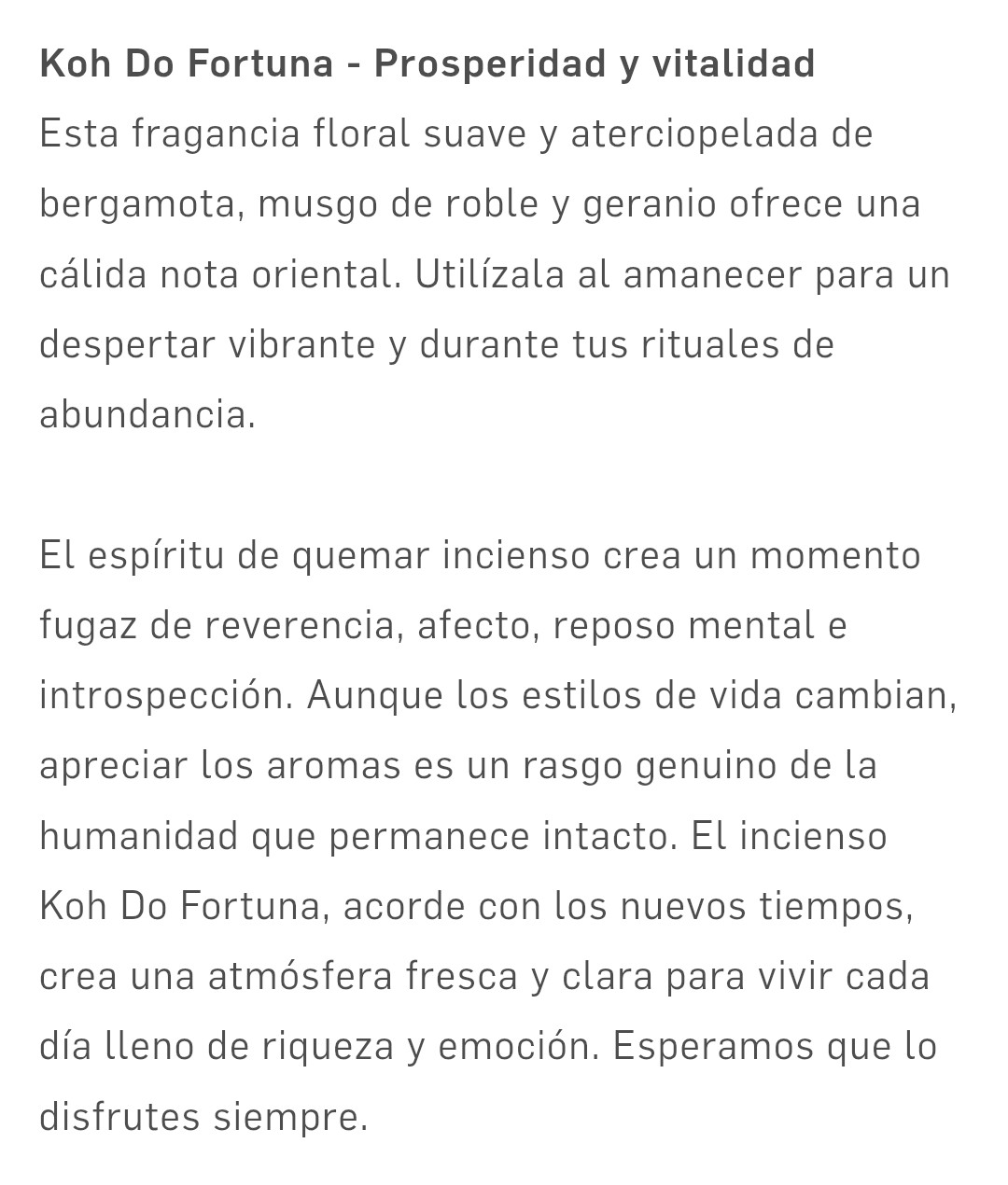 Koh Do Fortuna - Prosperidad y vitalidad
Esta fragancia floral suave y aterciopelada de bergamota, musgo de roble y geranio ofrece una cálida nota oriental. Utilízala al amanecer para un despertar vibrante y durante tus rituales de abundancia.

El espíritu de quemar incienso crea un momento fugaz de reverencia, afecto, reposo mental e introspección. Aunque los estilos de vida cambian, apreciar los aromas es un rasgo genuino de la humanidad que permanece intacto. El incienso Koh Do Fortuna, acorde con los nuevos tiempos, crea una atmósfera fresca y clara para vivir cada día lleno de riqueza y emoción. Esperamos que lo disfrutes siempre.